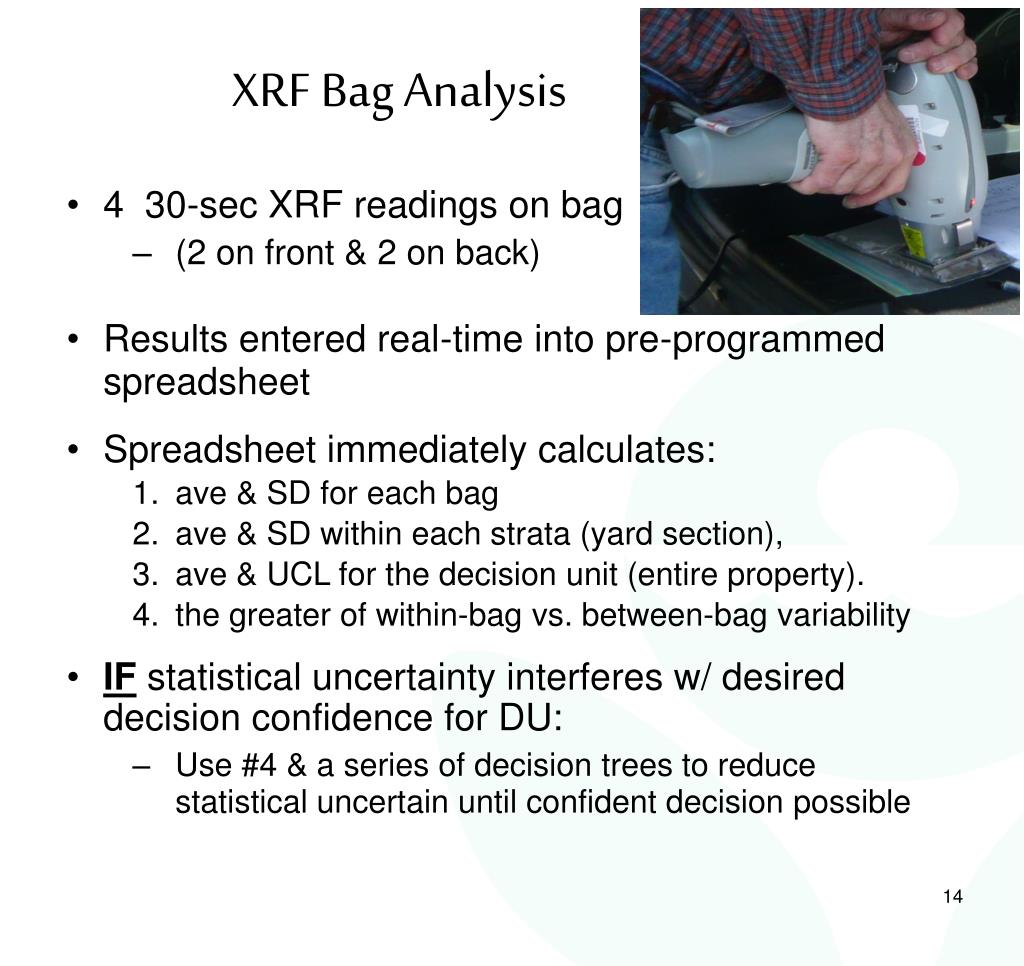 XRF Bag Analysis

• 4 30-sec XRF readings on bag
– (2 on front & 2 on back)

• Results entered real-time into pre-programmed spreadsheet

• Spreadsheet immediately calculates:
1. ave & SD for each bag
2. ave & SD within each strata (yard section),
3. ave & UCL for the decision unit (entire property).
4. the greater of within-bag vs. between-bag variability

• IF statistical uncertainty interferes w/ desired decision confidence for DU:
– Use #4 & a series of decision trees to reduce statistical uncertain until confident decision possible

14